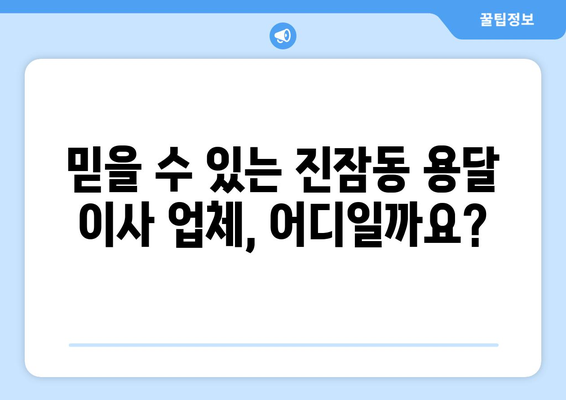 꿀팁정보

믿을 수 있는 진잠동 용달 이사 업체, 어디일까요?